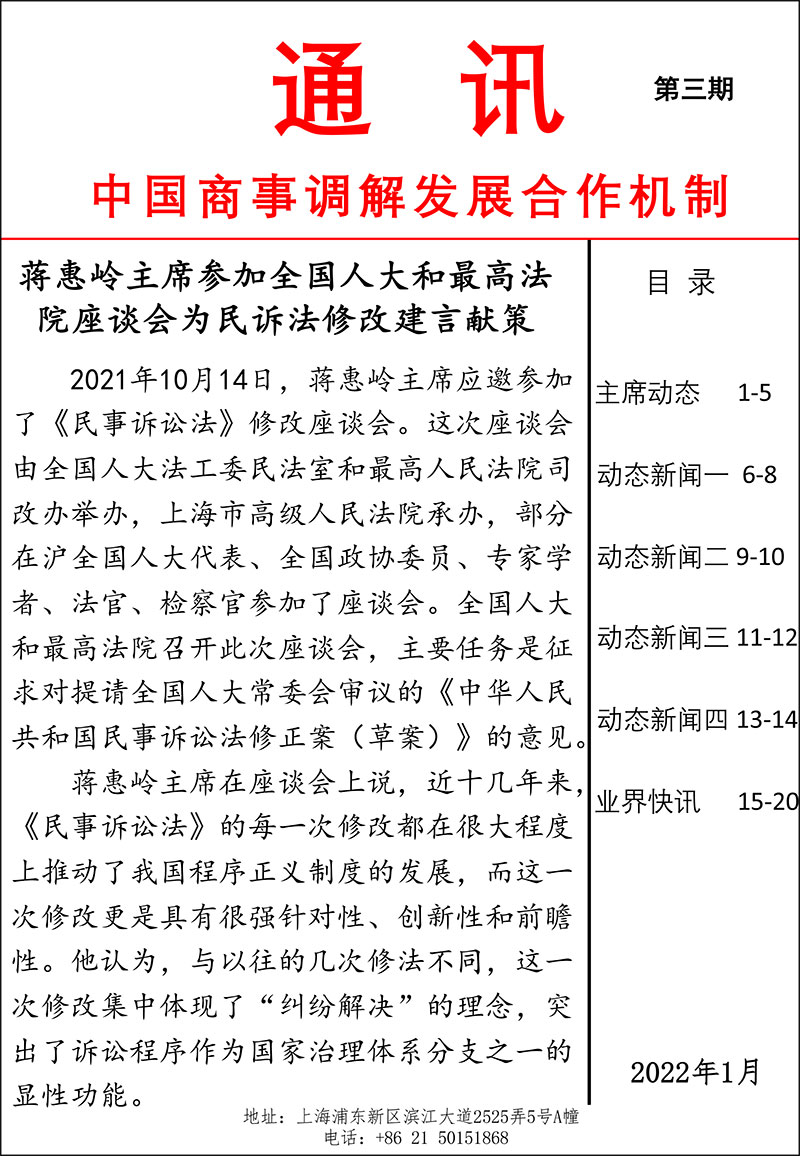 通 讯

第三期

中国商事调解发展合作机制

蒋惠岭主席参加全国人大和最高法院座谈会为民诉法修改建言献策

2021年10月14日，蒋惠岭主席应邀参加了《民事诉讼法》修改座谈会。这次座谈会由全国人大法工委民法室和最高人民法院司改办举办，上海市高级人民法院承办，部分在沪全国人大代表、全国政协委员、专家学者、法官、检察官参加了座谈会。全国人大和最高法院召开此次座谈会，主要任务是征求对提请全国人大常委会审议的《中华人民共和国民事诉讼法修正案（草案）》的意见。

蒋惠岭主席在座谈会上说，近十几年来，《民事诉讼法》的每一次修改都在很大程度上推动了我国程序正义制度的发展，而这一次修改更是具有很强针对性、创新性和前瞻性。他认为，与以往的几次修法不同，这一次修改集中体现了“纠纷解决”的理念，突出了诉讼程序作为国家治理体系分支之一的显性功能。

目 录

主席动态 1-5

动态新闻一 6-8

动态新闻二 9-10

动态新闻三 11-12

动态新闻四 13-14

业界快讯 15-20

2022年1月

地址：上海浦东新区滨江大道2525弄5号A幢
电话：+86 21 50151868